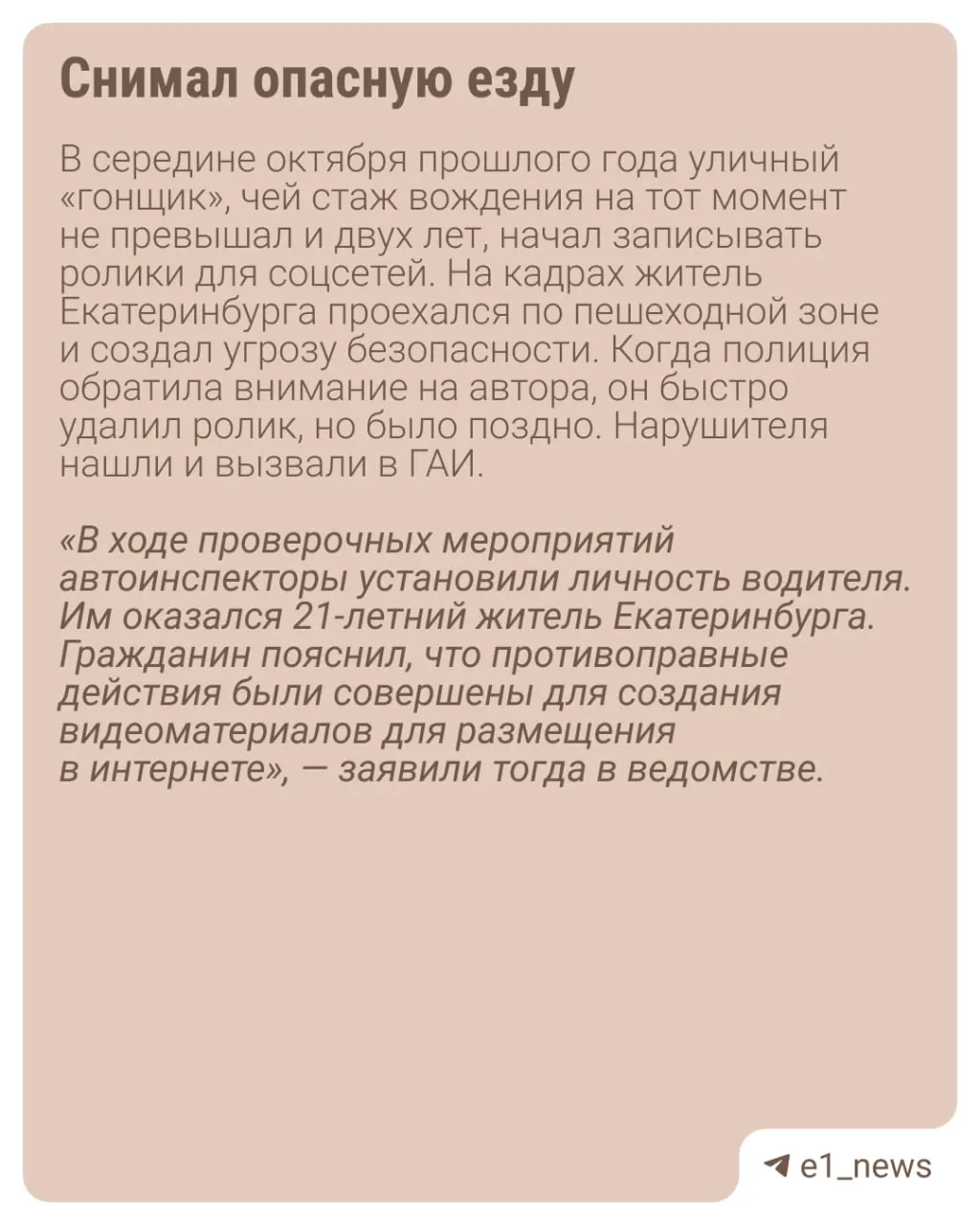 Снимал опасную езду

В середине октября прошлого года уличный «гонщик», чей стаж вождения на тот момент не превышал и двух лет, начал записывать ролики для соцсетей. На кадрах житель Екатеринбурга проехался по пешеходной зоне и создал угрозу безопасности. Когда полиция обратила внимание на автора, он быстро удалил ролик, но было поздно. Нарушителя нашли и вызвали в ГАИ.

«В ходе проверочных мероприятий автоинспекторы установили личность водителя. Им оказался 21-летний житель Екатеринбурга. Гражданин пояснил, что противоправные действия были совершены для создания видеоматериалов для размещения в интернете», — заявили тогда в ведомстве.

e1_news